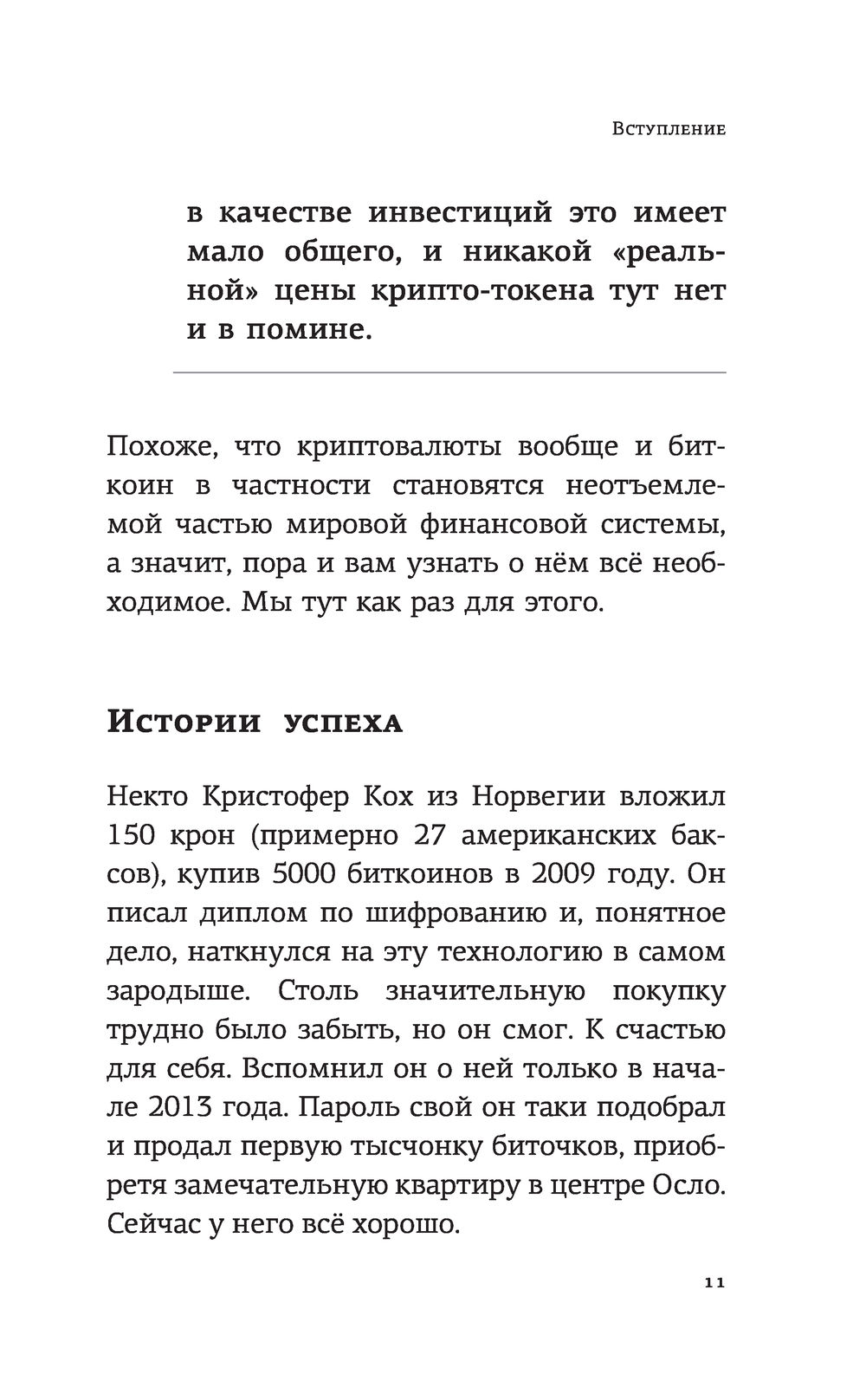 Вступление

в качестве инвестиций это имеет мало общего, и никакой «реальной» цены крипто-токена тут нет и в помине.

Похоже, что криптовалюты вообще и биткоин в частности становятся неотъемлемой частью мировой финансовой системы, а значит, пора и вам узнать о нём всё необходимое. Мы тут как раз для этого.

Истории успеха

Некто Кристофер Кох из Норвегии вложил 150 крон (примерно 27 американских баксов), купив 5000 биткоинов в 2009 году. Он писал диплом по шифрованию и, понятное дело, наткнулся на эту технологию в самом зародыше. Столь значительную покупку трудно было забыть, но он смог. К счастью для себя. Вспомнил он о ней только в начале 2013 года. Пароль свой он таки подобрал и продал первую тысчонку биточков, приобретя замечательную квартиру в центре Осло. Сейчас у него всё хорошо.

11